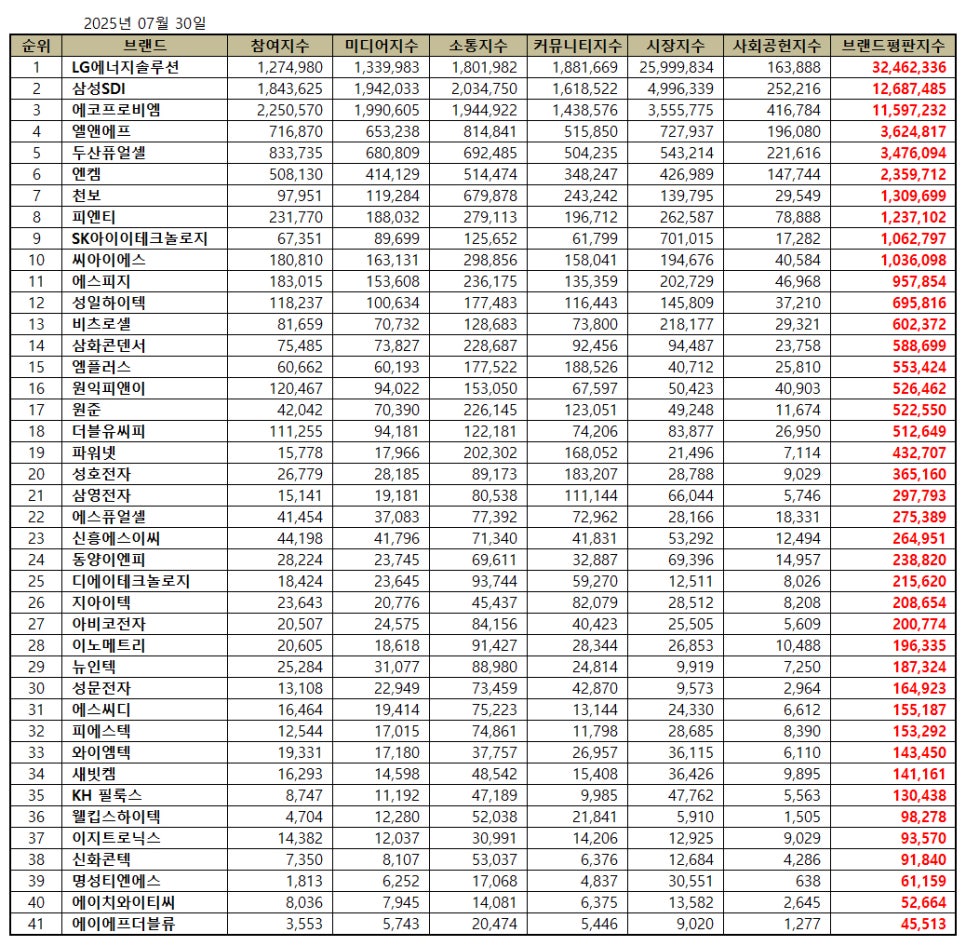 2025년 07월 30일

| 순위 | 브랜드 | 참여지수 | 미디어지수 | 소통지수 | 커뮤니티지수 | 시장지수 | 사회공헌지수 | 브랜드평판지수 |
|---|---|---|---|---|---|---|---|---|
| 1 | LG에너지솔루션 | 1,274,980 | 1,339,983 | 1,801,982 | 1,881,669 | 25,999,834 | 163,888 | 32,462,336 |
| 2 | 삼성SDI | 1,843,625 | 1,942,033 | 2,034,750 | 1,618,522 | 4,996,339 | 252,216 | 12,687,485 |
| 3 | 에코프로비엠 | 2,250,570 | 1,990,605 | 1,944,922 | 1,438,576 | 3,555,775 | 416,784 | 11,597,232 |
| 4 | 엘앤에프 | 716,870 | 653,238 | 814,841 | 515,850 | 727,937 | 196,080 | 3,624,817 |
| 5 | 두산퓨얼셀 | 833,735 | 680,809 | 692,485 | 504,235 | 543,214 | 221,616 | 3,476,094 |
| 6 | 엔켐 | 508,130 | 414,129 | 514,474 | 348,247 | 426,989 | 147,744 | 2,359,712 |
| 7 | 천보 | 97,951 | 119,284 | 679,878 | 243,242 | 139,795 | 29,549 | 1,309,699 |
| 8 | 피엔티 | 231,770 | 188,032 | 279,113 | 196,712 | 262,587 | 78,888 | 1,237,102 |
| 9 | SK아이이테크놀로지 | 67,351 | 89,699 | 125,652 | 61,799 | 701,015 | 17,282 | 1,062,797 |
| 10 | 씨아이에스 | 180,810 | 163,131 | 298,856 | 158,041 | 194,676 | 40,584 | 1,036,098 |
| 11 | 에스피지 | 183,015 | 153,608 | 236,175 | 135,359 | 202,729 | 46,968 | 957,854 |
| 12 | 성일하이텍 | 118,237 | 100,634 | 177,483 | 116,443 | 145,809 | 37,210 | 695,816 |
| 13 | 비츠로셀 | 81,659 | 70,732 | 128,683 | 73,800 | 218,177 | 29,321 | 602,372 |
| 14 | 삼화콘덴서 | 75,485 | 73,827 | 228,687 | 92,456 | 94,487 | 23,758 | 588,699 |
| 15 | 엠플러스 | 60,662 | 60,193 | 177,522 | 188,526 | 40,712 | 25,810 | 553,424 |
| 16 | 원익피앤이 | 120,467 | 94,022 | 153,050 | 67,597 | 50,423 | 40,903 | 526,462 |
| 17 | 원준 | 42,042 | 70,390 | 226,145 | 123,051 | 49,248 | 11,674 | 522,550 |
| 18 | 더블유씨피 | 111,255 | 94,181 | 122,181 | 74,206 | 83,877 | 26,950 | 512,649 |
| 19 | 파워넷 | 15,778 | 17,966 | 202,302 | 168,052 | 21,496 | 7,114 | 432,707 |
| 20 | 성호전자 | 26,779 | 28,185 | 89,173 | 183,207 | 28,788 | 9,029 | 365,160 |
| 21 | 삼영전자 | 15,141 | 19,181 | 80,538 | 111,144 | 66,044 | 5,746 | 297,793 |
| 22 | 에스퓨얼셀 | 41,454 | 37,083 | 77,392 | 72,962 | 28,166 | 18,331 | 275,389 |
| 23 | 신흥에스이씨 | 44,198 | 41,796 | 71,340 | 41,831 | 53,292 | 12,494 | 264,951 |
| 24 | 동양이엔피 | 28,224 | 23,745 | 69,611 | 32,887 | 69,396 | 14,957 | 238,820 |
| 25 | 디에이테크놀로지 | 18,424 | 23,645 | 93,744 | 59,270 | 12,511 | 8,026 | 215,620 |
| 26 | 지아이텍 | 23,643 | 20,776 | 45,437 | 82,079 | 28,512 | 8,208 | 208,654 |
| 27 | 아비코전자 | 20,507 | 24,575 | 84,156 | 40,423 | 25,505 | 5,609 | 200,774 |
| 28 | 이노메트리 | 20,605 | 18,618 | 91,427 | 28,344 | 26,853 | 10,488 | 196,335 |
| 29 | 뉴인텍 | 25,284 | 31,077 | 88,980 | 24,814 | 9,919 | 7,250 | 187,324 |
| 30 | 성문전자 | 13,108 | 22,949 | 73,459 | 42,870 | 9,573 | 2,964 | 164,923 |
| 31 | 에스씨디 | 16,464 | 19,414 | 75,223 | 13,144 | 24,330 | 6,612 | 155,187 |
| 32 | 피에스텍 | 12,544 | 17,015 | 74,861 | 11,798 | 28,685 | 8,390 | 153,292 |
| 33 | 와이엠텍 | 19,331 | 17,180 | 37,757 | 26,957 | 36,115 | 6,110 | 143,450 |
| 34 | 새빗켐 | 16,293 | 14,598 | 48,542 | 15,408 | 36,426 | 9,895 | 141,161 |
| 35 | KH 필룩스 | 8,747 | 11,192 | 47,189 | 9,985 | 47,762 | 5,563 | 130,438 |
| 36 | 웰킵스하이텍 | 4,704 | 12,280 | 52,038 | 21,841 | 5,910 | 1,505 | 98,278 |
| 37 | 이지트로닉스 | 14,382 | 12,037 | 30,991 | 14,206 | 12,925 | 9,029 | 93,570 |
| 38 | 신화콘텍 | 7,350 | 8,107 | 53,037 | 6,376 | 12,684 | 4,286 | 91,840 |
| 39 | 명성티엔에스 | 1,813 | 6,252 | 17,068 | 4,837 | 30,551 | 638 | 61,159 |
| 40 | 에이치와이티씨 | 8,036 | 7,945 | 14,081 | 6,375 | 13,582 | 2,645 | 52,664 |
| 41 | 에이에프더블류 | 3,553 | 5,743 | 20,474 | 5,446 | 9,020 | 1,277 | 45,513 |